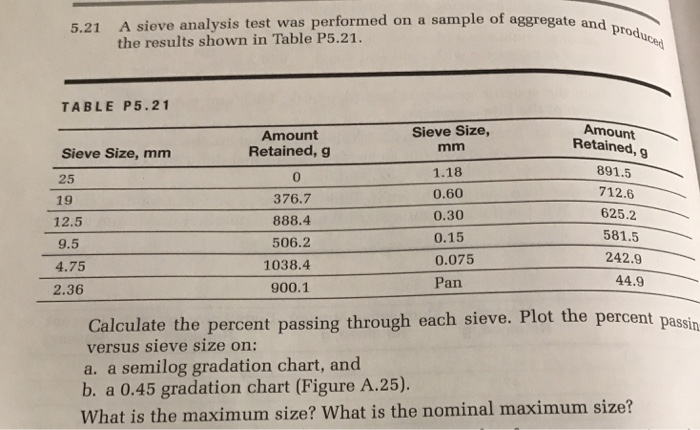 5.21 A sieve analysis test was performed on a sample of aggregate and produced the results shown in Table P5.21.

TABLE P5.21

| Sieve Size, mm | Amount Retained, g | Sieve Size, mm | Amount Retained, g |
|---|---|---|---|
| 25 | 0 | 1.18 | 891.5 |
| 19 | 376.7 | 0.60 | 712.6 |
| 12.5 | 888.4 | 0.30 | 625.2 |
| 9.5 | 506.2 | 0.15 | 581.5 |
| 4.75 | 1038.4 | 0.075 | 242.9 |
| 2.36 | 900.1 | Pan | 44.9 |

Calculate the percent passing through each sieve. Plot the percent passin versus sieve size on:
a. a semilog gradation chart, and
b. a 0.45 gradation chart (Figure A.25).
What is the maximum size? What is the nominal maximum size?